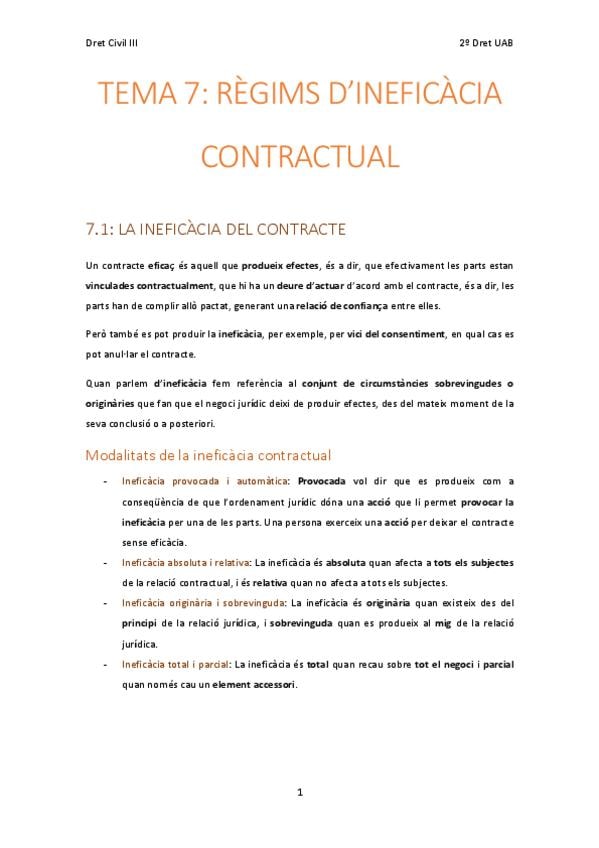 Dret Civil III

2º Dret UAB

TEMA 7: RÈGIMS D'INEFICÀCIA CONTRACTUAL

7.1: LA INEFICÀCIA DEL CONTRACTE

Un contracte eficaç és aquell que produeix efectes, és a dir, que efectivament les parts estan vinculades contractualment, que hi ha un deure d'actuar d'acord amb el contracte, és a dir, les parts han de complir allò pactat, generant una relació de confiança entre elles.

Però també es pot produir la ineficàcia, per exemple, per vici del consentiment, en qual cas es pot anul·lar el contracte.

Quan parlem d'ineficàcia fem referència al conjunt de circumstàncies sobrevingudes o originàries que fan que el negoci jurídic deixi de produir efectes, des del mateix moment de la seva conclusió o a posteriori.

Modalitats de la ineficàcia contractual

- Ineficàcia provocada i automàtica: Provocada vol dir que es produeix com a conseqüència de que l'ordenament jurídic dóna una acció que li permet provocar la ineficàcia per una de les parts. Una persona exerceix una acció per deixar el contracte sense eficàcia.
- Ineficàcia absoluta i relativa: La ineficàcia és absoluta quan afecta a tots els subjectes de la relació contractual, i és relativa quan no afecta a tots els subjectes.
- Ineficàcia originària i sobrevinguda: La ineficàcia és originària quan existeix des del principi de la relació jurídica, i sobrevinguda quan es produeix al mig de la relació jurídica.
- Ineficàcia total i parcial: La ineficàcia és total quan recau sobre tot el negoci i parcial quan només cau un element accessori.

1